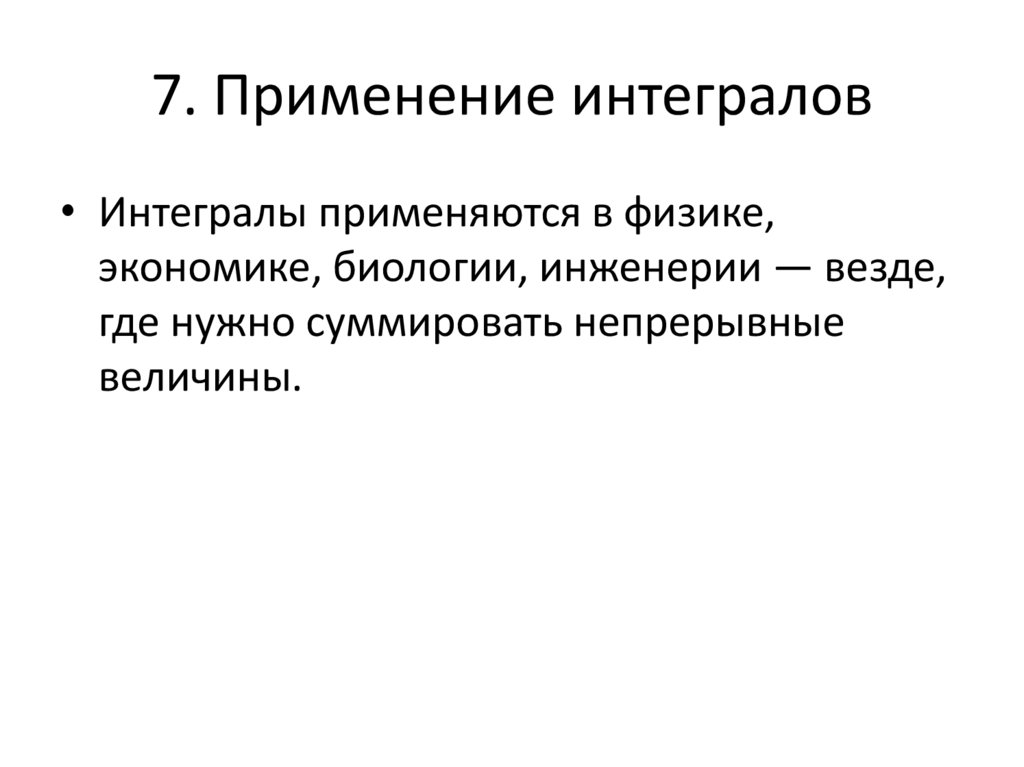 7. Применение интегралов

• Интегралы применяются в физике, экономике, биологии, инженерии — везде, где нужно суммировать непрерывные величины.